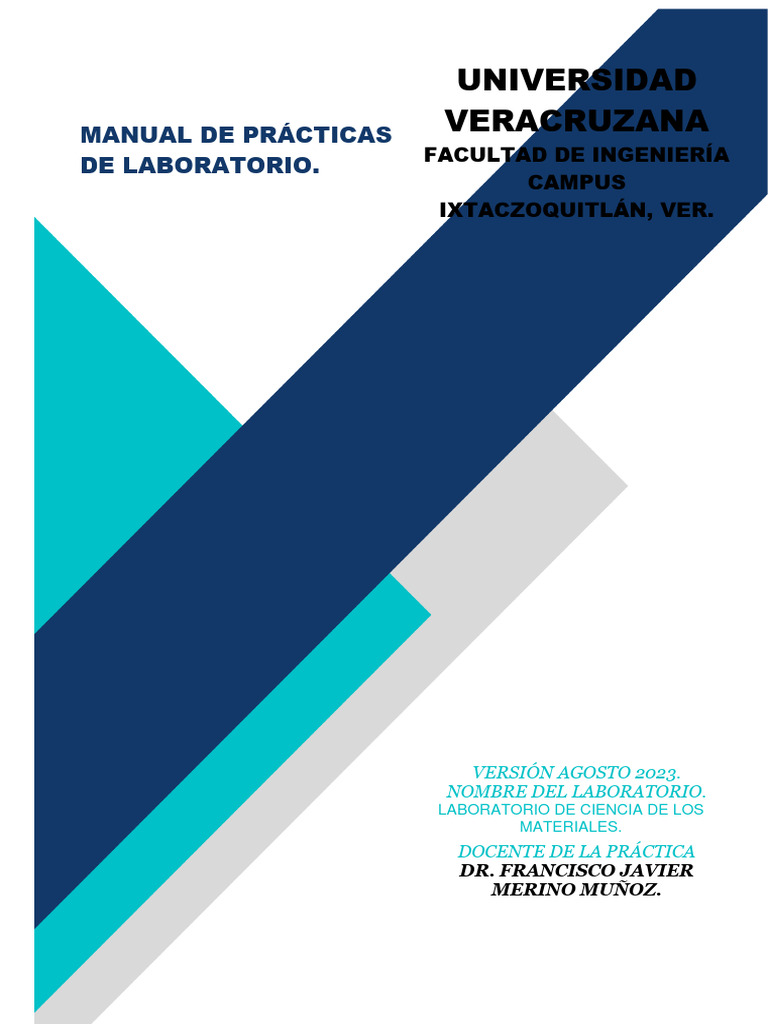 MANUAL DE PRÁCTICAS DE LABORATORIO.

UNIVERSIDAD VERACRUZANA
FACULTAD DE INGENIERÍA CAMPUS IXTACZOQUITLÁN, VER.

VERSIÓN AGOSTO 2023.
NOMBRE DEL LABORATORIO.
LABORATORIO DE CIENCIA DE LOS MATERIALES.

DOCENTE DE LA PRÁCTICA
DR. FRANCISCO JAVIER MERINO MUÑOZ.